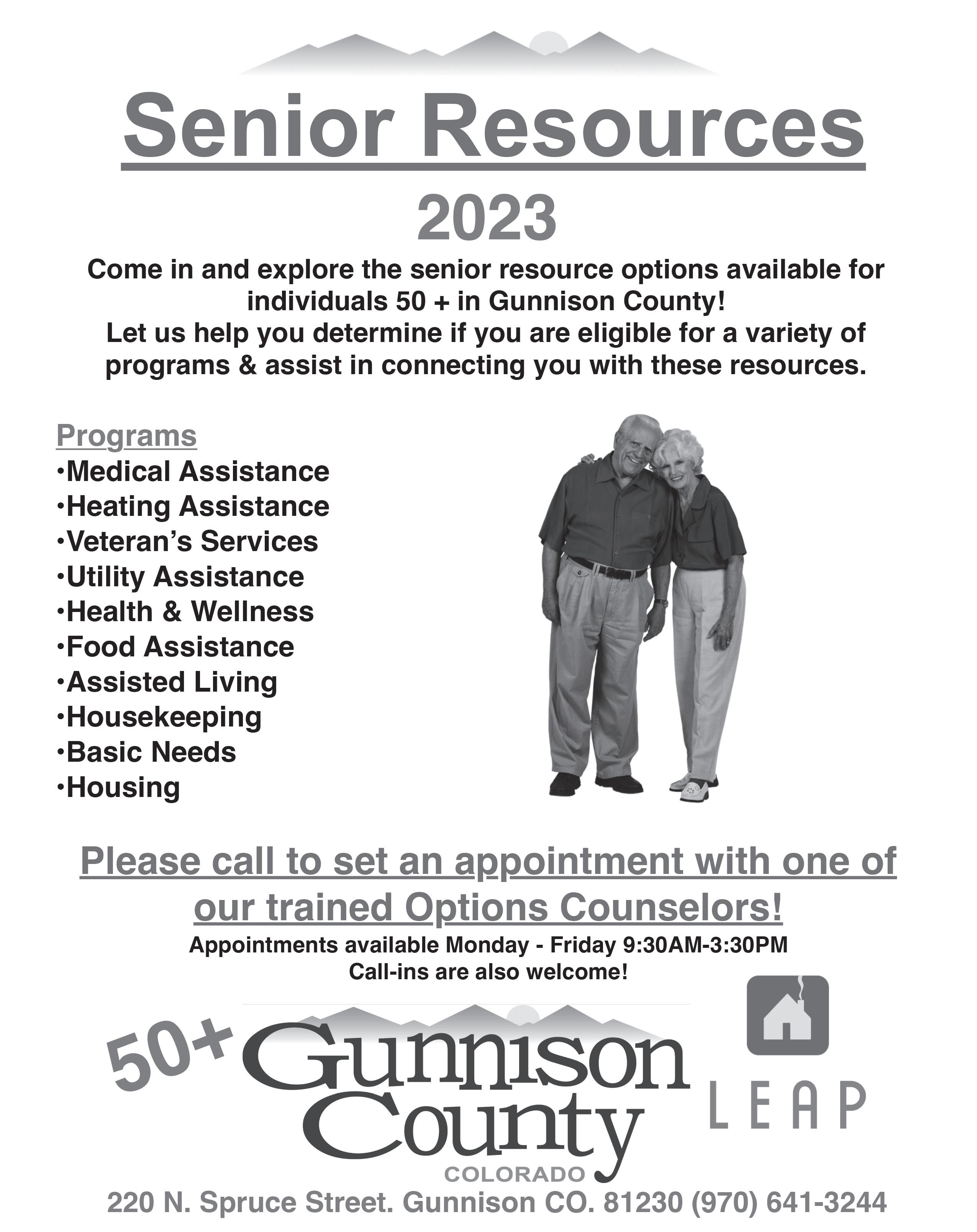 Senior Resources

2023

Come in and explore the senior resource options available for individuals 50 + in Gunnison County!
Let us help you determine if you are eligible for a variety of programs & assist in connecting you with these resources.

Programs
•Medical Assistance
•Heating Assistance
•Veteran's Services
•Utility Assistance
•Health & Wellness
•Food Assistance
•Assisted Living
•Housekeeping
•Basic Needs
•Housing

Please call to set an appointment with one of our trained Options Counselors!

Appointments available Monday - Friday 9:30AM-3:30PM
Call-ins are also welcome!

50+ Gunnison County COLORADO

LEAP

220 N. Spruce Street. Gunnison CO. 81230 (970) 641-3244